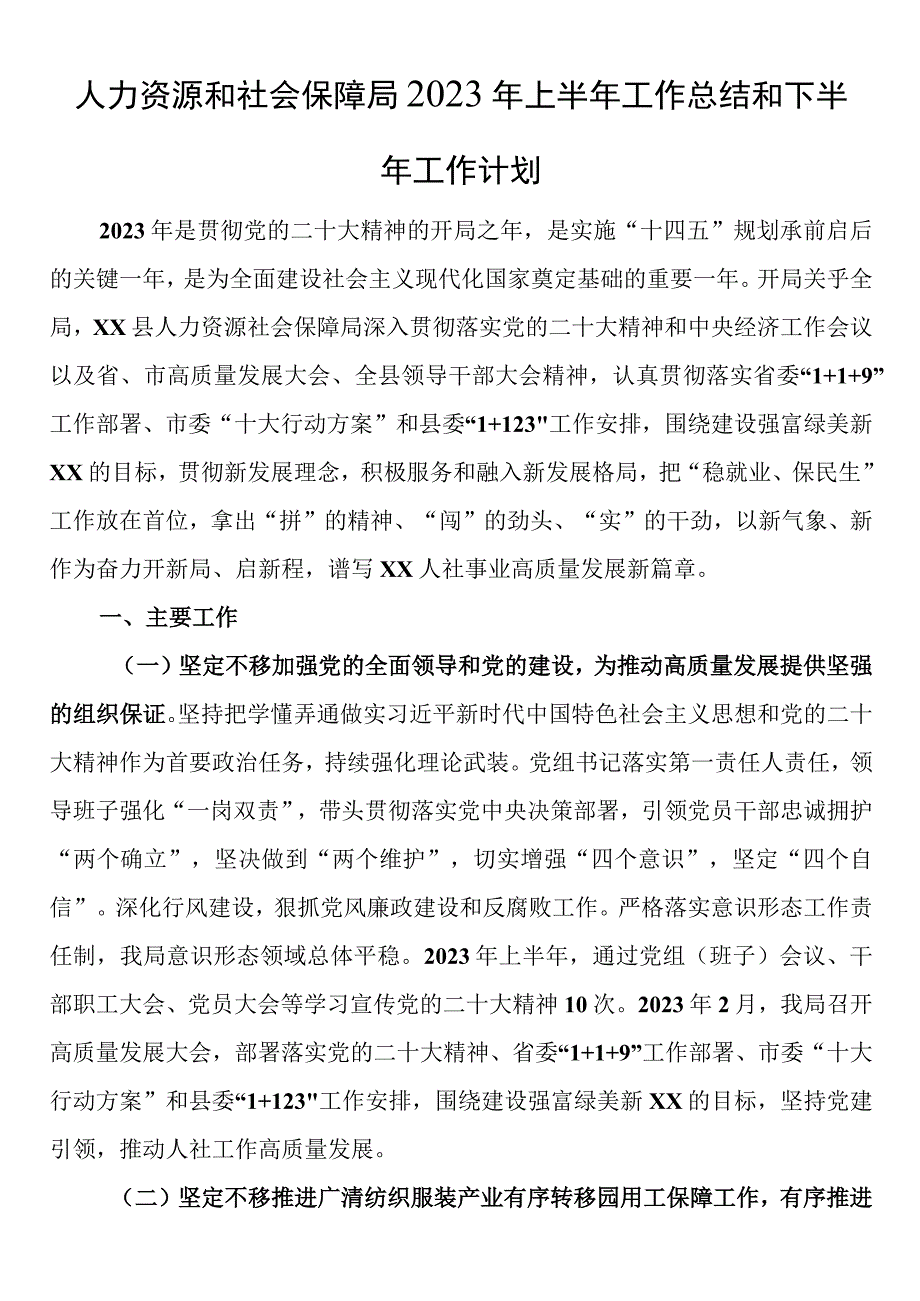 人力资源和社会保障局2023年上半年工作总结和下半年工作计划

2023年是贯彻党的二十大精神的开局之年，是实施“十四五”规划承前启后的关键一年，是为全面建设社会主义现代化国家奠定基础的重要一年。开局关乎全局，XX县人力资源社会保障局深入贯彻落实党的二十大精神和中央经济工作会议以及省、市高质量发展大会、全县领导干部大会精神，认真贯彻落实省委“1+1+9”工作部署、市委“十大行动方案”和县委“1+123"工作安排，围绕建设强富绿美新XX的目标，贯彻新发展理念，积极服务和融入新发展格局，把“稳就业、保民生”工作放在首位，拿出“拼”的精神、“闯”的劲头、“实”的干劲，以新气象、新作为奋力开新局、启新程，谱写XX人社事业高质量发展新篇章。

一、主要工作

（一）坚定不移加强党的全面领导和党的建设，为推动高质量发展提供坚强的组织保证。坚持把学懂弄通做实习近平新时代中国特色社会主义思想和党的二十大精神作为首要政治任务，持续强化理论武装。党组书记落实第一责任人责任，领导班子强化“一岗双责”，带头贯彻落实党中央决策部署，引领党员干部忠诚拥护“两个确立”，坚决做到“两个维护”，切实增强“四个意识”，坚定“四个自信”。深化行风建设，狠抓党风廉政建设和反腐败工作。严格落实意识形态工作责任制，我局意识形态领域总体平稳。2023年上半年，通过党组（班子）会议、干部职工大会、党员大会等学习宣传党的二十大精神10次。2023年2月，我局召开高质量发展大会，部署落实党的二十大精神、省委“1+1+9”工作部署、市委“十大行动方案”和县委“1+123"工作安排，围绕建设强富绿美新XX的目标，坚持党建引领，推动人社工作高质量发展。

（二）坚定不移推进广清纺织服装产业有序转移园用工保障工作，有序推进